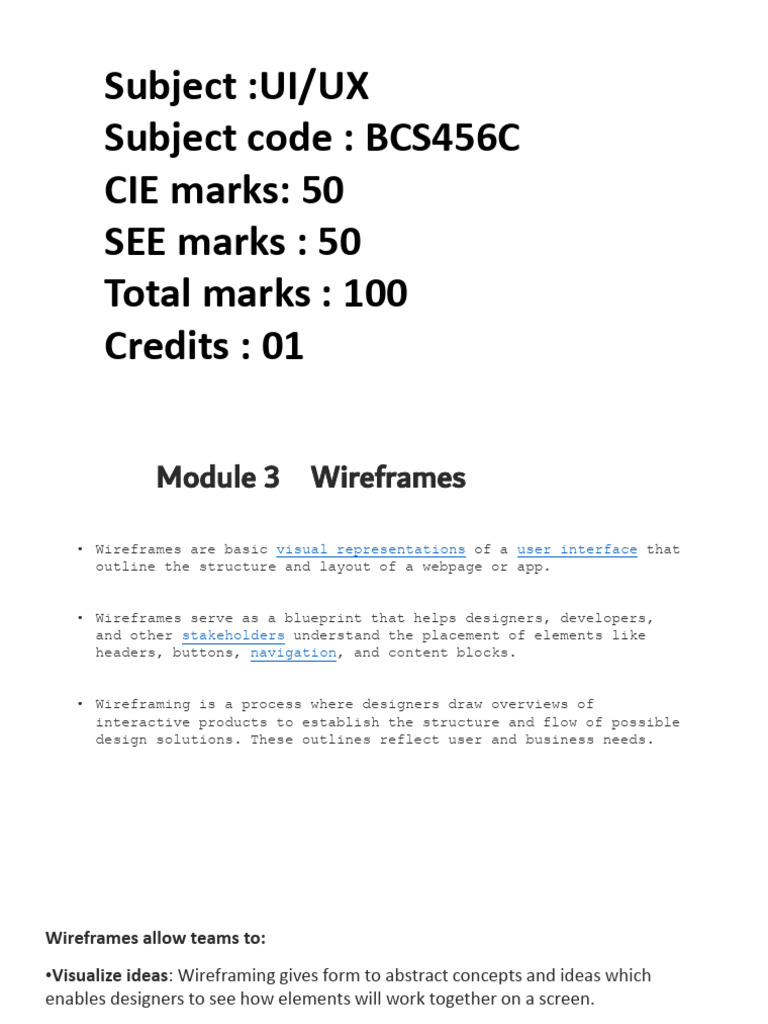 Subject :UI/UX
Subject code : BCS456C
CIE marks: 50
SEE marks : 50
Total marks : 100
Credits : 01

Module 3 Wireframes

• Wireframes are basic visual representations of a user interface that outline the structure and layout of a webpage or app.

• Wireframes serve as a blueprint that helps designers, developers, and other stakeholders understand the placement of elements like headers, buttons, navigation, and content blocks.

• Wireframing is a process where designers draw overviews of interactive products to establish the structure and flow of possible design solutions. These outlines reflect user and business needs.

Wireframes allow teams to:

•Visualize ideas: Wireframing gives form to abstract concepts and ideas which enables designers to see how elements will work together on a screen.